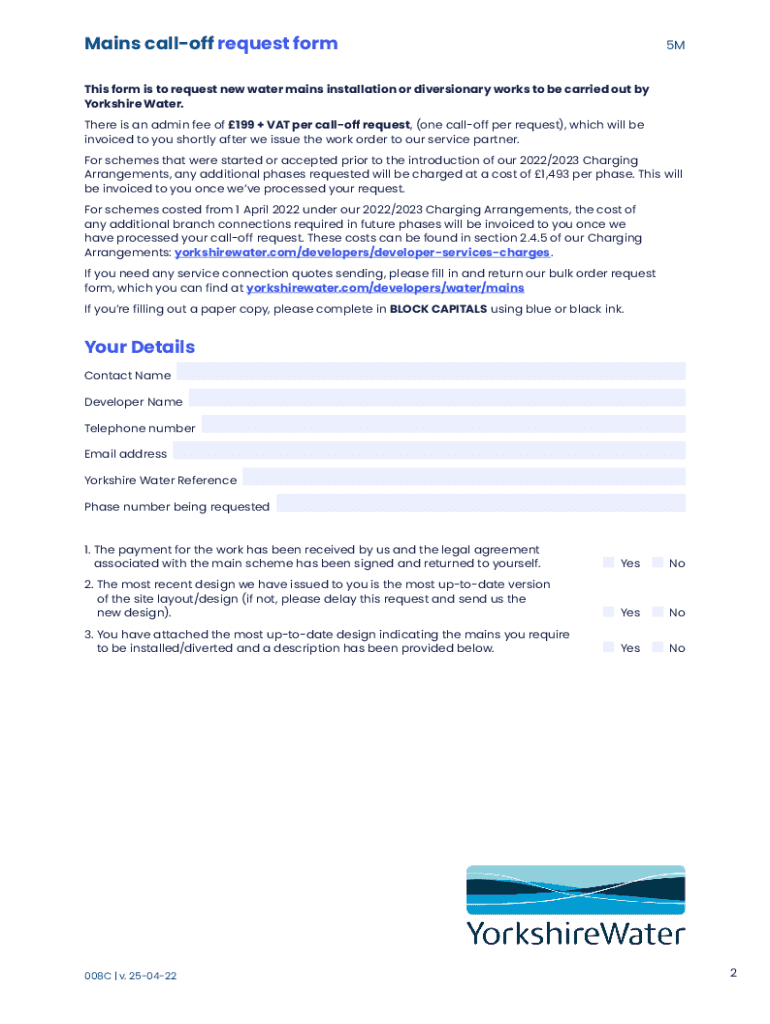 Mains call-off request form

5M

This form is to request new water mains installation or diversionary works to be carried out by Yorkshire Water.

There is an admin fee of £199 + VAT per call-off request, (one call-off per request), which will be invoiced to you shortly after we issue the work order to our service partner.

For schemes that were started or accepted prior to the introduction of our 2022/2023 Charging Arrangements, any additional phases requested will be charged at a cost of £1,493 per phase. This will be invoiced to you once we've processed your request.

For schemes costed from 1 April 2022 under our 2022/2023 Charging Arrangements, the cost of any additional branch connections required in future phases will be invoiced to you once we have processed your call-off request. These costs can be found in section 2.4.5 of our Charging Arrangements: yorkshirewater.com/developers/developer-services-charges.

If you need any service connection quotes sending, please fill in and return our bulk order request form, which you can find at yorkshirewater.com/developers/water/mains

If you're filling out a paper copy, please complete in BLOCK CAPITALS using blue or black ink.

Your Details

Contact Name

Developer Name

Telephone number

Email address

Yorkshire Water Reference

Phase number being requested

1. The payment for the work has been received by us and the legal agreement associated with the main scheme has been signed and returned to yourself. Yes No

2. The most recent design we have issued to you is the most up-to-date version of the site layout/design (if not, please delay this request and send us the new design). Yes No

3. You have attached the most up-to-date design indicating the mains you require to be installed/diverted and a description has been provided below. Yes No

YorkshireWater

008C | v. 25-04-22

2